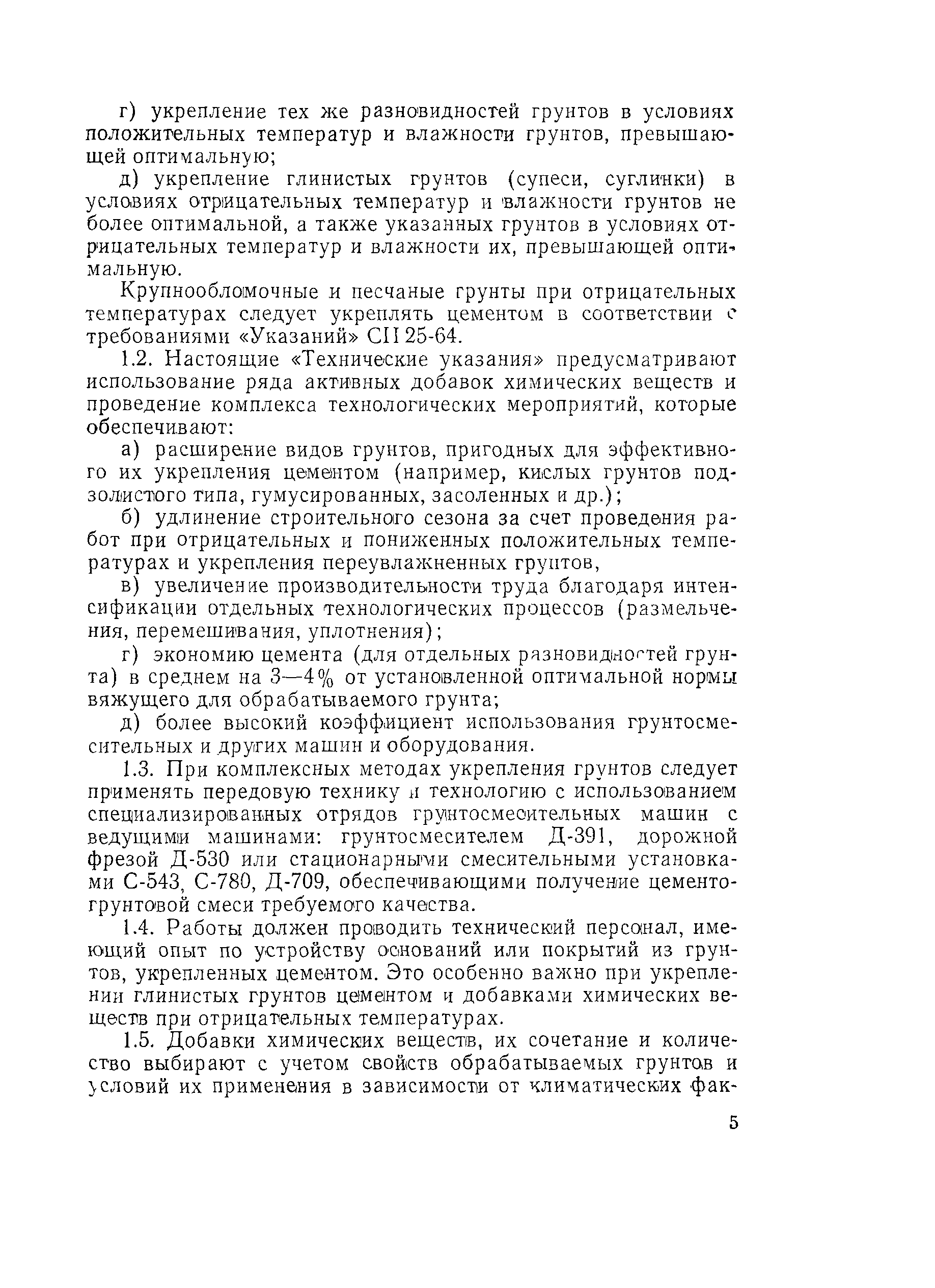 г) укрепление тех же разновидностей грунтов в условиях положительных температур и влажности грунтов, превышающей оптимальную;

д) укрепление глинистых грунтов (супеси, суглинки) в условиях отрицательных температур и влажности грунтов не более оптимальной, а также указанных грунтов в условиях отрицательных температур и влажности их, превышающей оптимальную.

Крупнообломочные и песчаные грунты при отрицательных температурах следует укреплять цементом в соответствии с требованиями «Указаний» СН 25-64.

1.2. Настоящие «Технические указания» предусматривают использование ряда активных добавок химических веществ и проведение комплекса технологических мероприятий, которые обеспечивают:

а) расширение видов грунтов, пригодных для эффективного их укрепления цементом (например, кислых грунтов подзолистого типа, гумусированных, засоленных и др.);

б) удлинение строительного сезона за счет проведения работ при отрицательных и пониженных положительных температурах и укрепления переувлажненных грунтов,

в) увеличение производительности труда благодаря интенсификации отдельных технологических процессов (размельчения, перемешивания, уплотнения);

г) экономию цемента (для отдельных разновидностей грунта) в среднем на 3—4% от установленной оптимальной нормы вяжущего для обрабатываемого грунта;

д) более высокий коэффициент использования грунтосмесительных и других машин и оборудования.

1.3. При комплексных методах укрепления грунтов следует применять передовую технику и технологию с использованием специализированных отрядов грунтосмесительных машин с ведущими машинами: грунтосмесителем Д-391, дорожной фрезой Д-530 или стационарными смесительными установками С-543, С-780, Д-709, обеспечивающими получение цементогрунтовой смеси требуемого качества.

1.4. Работы должен проводить технический персонал, имеющий опыт по устройству оснований или покрытий из грунтов, укрепленных цементом. Это особенно важно при укреплении глинистых грунтов цементом и добавками химических веществ при отрицательных температурах.

1.5. Добавки химических веществ, их сочетание и количество выбирают с учетом свойств обрабатываемых грунтов и условий их применения в зависимости от климатических фак-

5